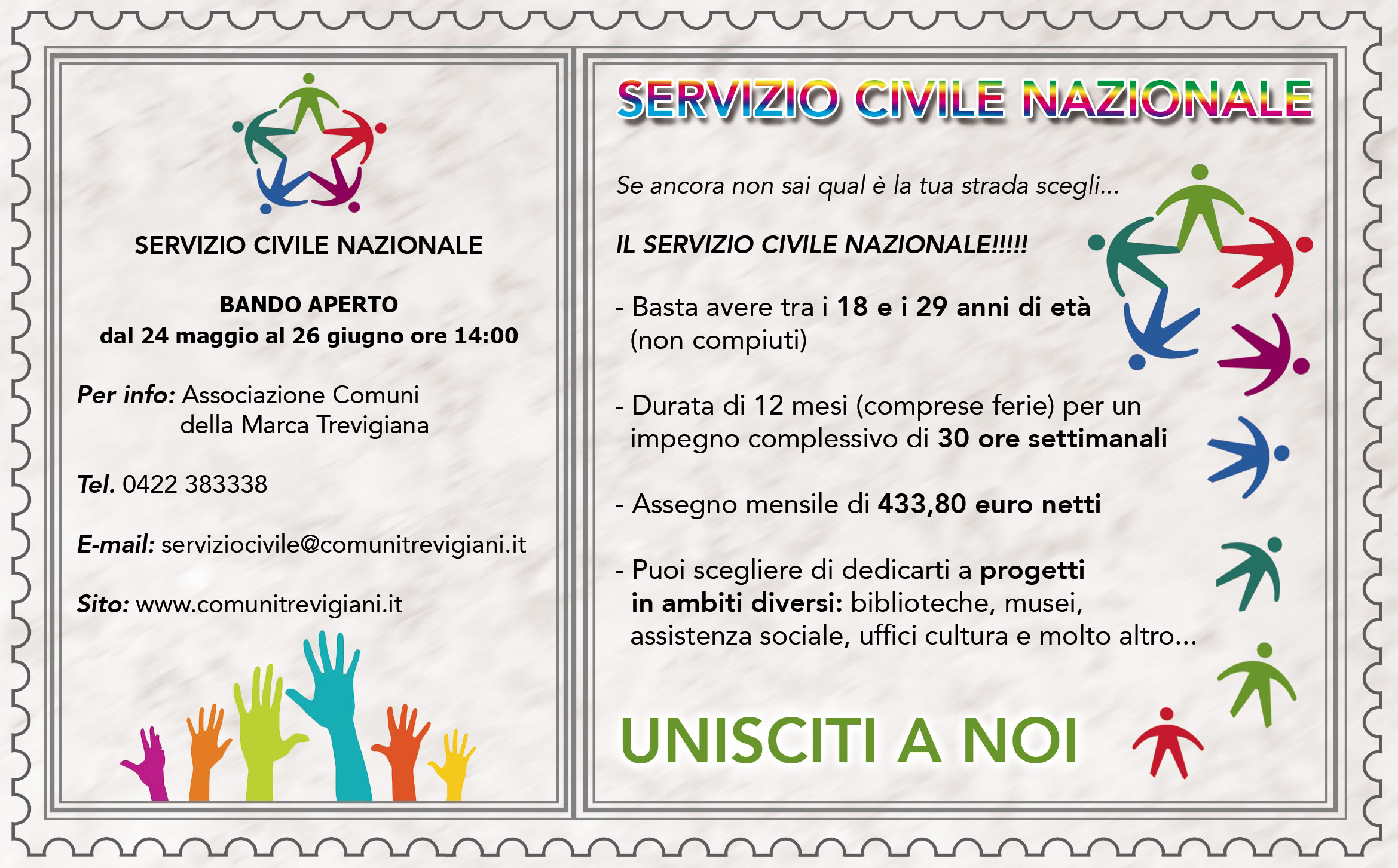 SERVIZIO CIVILE NAZIONALE

BANDO APERTO
dal 24 maggio al 26 giugno ore 14:00

Per info: Associazione Comuni della Marca Trevigiana

Tel. 0422 383338

E-mail: serviziocivile@comunitrevigiani.it

Sito: www.comunitrevigiani.it

SERVIZIO CIVILE NAZIONALE

Se ancora non sai qual è la tua strada scegli...

IL SERVIZIO CIVILE NAZIONALE!!!!!

- Basta avere tra i 18 e i 29 anni di età (non compiuti)

- Durata di 12 mesi (comprese ferie) per un impegno complessivo di 30 ore settimanali

- Assegno mensile di 433,80 euro netti

- Puoi scegliere di dedicarti a progetti in ambiti diversi: biblioteche, musei, assistenza sociale, uffici cultura e molto altro...

UNISCITI A NOI